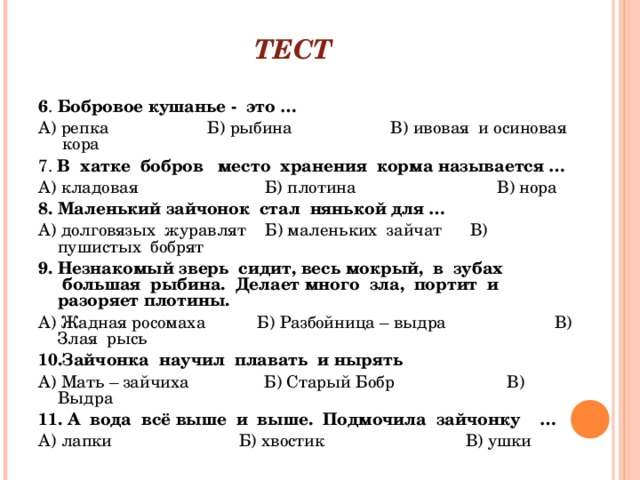 ТЕСТ

6. Бобровое кушанье - это …

А) репка Б) рыбина В) ивовая и осиновая кора

7. В хатке бобров место хранения корма называется …

А) кладовая Б) плотина В) нора

8. Маленький зайчонок стал нянькой для …

А) долговязых журавлят Б) маленьких зайчат В) пушистых бобрят

9. Незнакомый зверь сидит, весь мокрый, в зубах большая рыбина. Делает много зла, портит и разоряет плотины.

А) Жадная росомаха Б) Разбойница – выдра В) Злая рысь

10.Зайчонка научил плавать и нырять

А) Мать – зайчиха Б) Старый Бобр В) Выдра

11. А вода всё выше и выше. Подмочила зайчонку …

А) лапки Б) хвостик В) ушки